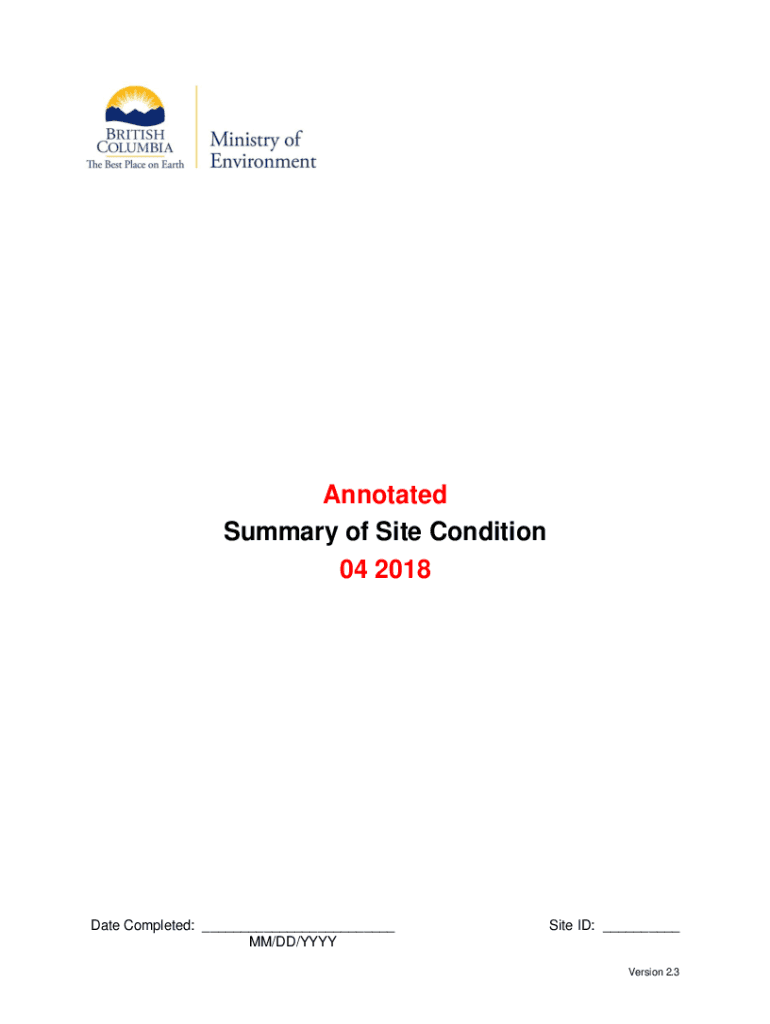 BRITISH COLUMBIA
The Best Place on Earth

Ministry of Environment

Annotated
Summary of Site Condition
04 2018

Date Completed: ________________________
MM/DD/YYYY

Site ID: __________

Version 2.3